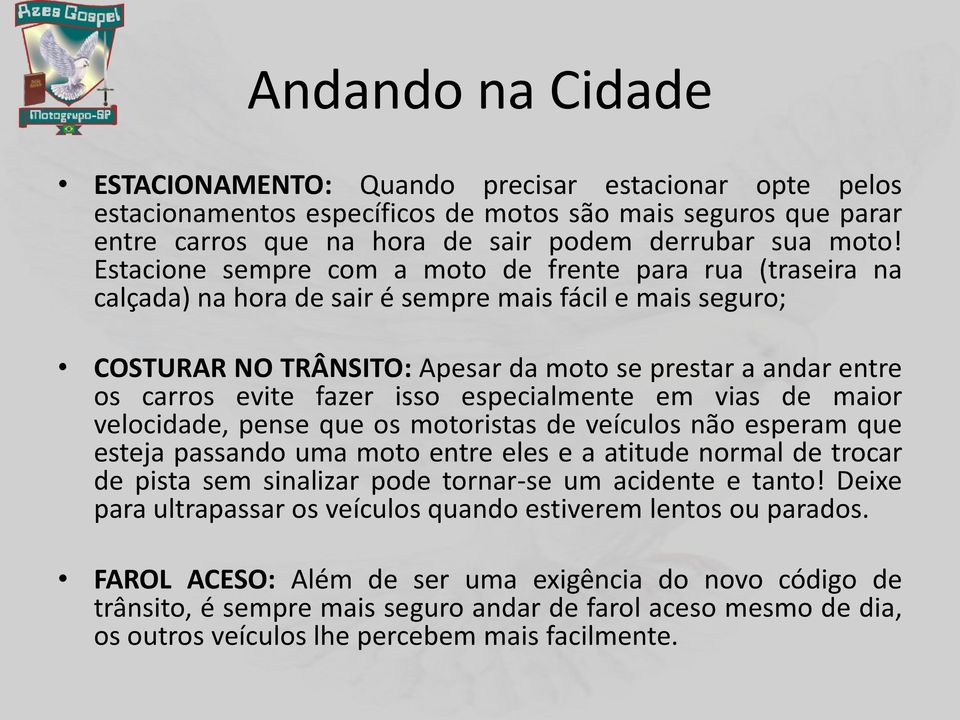 Azes Gospel
Motogrupo-SP

Andando na Cidade

• ESTACIONAMENTO: Quando precisar estacionar opte pelos estacionamentos específicos de motos são mais seguros que parar entre carros que na hora de sair podem derrubar sua moto! Estacione sempre com a moto de frente para rua (traseira na calçada) na hora de sair é sempre mais fácil e mais seguro;

• COSTURAR NO TRÂNSITO: Apesar da moto se prestar a andar entre os carros evite fazer isso especialmente em vias de maior velocidade, pense que os motoristas de veículos não esperam que esteja passando uma moto entre eles e a atitude normal de trocar de pista sem sinalizar pode tornar-se um acidente e tanto! Deixe para ultrapassar os veículos quando estiverem lentos ou parados.

• FAROL ACESO: Além de ser uma exigência do novo código de trânsito, é sempre mais seguro andar de farol aceso mesmo de dia, os outros veículos lhe percebem mais facilmente.